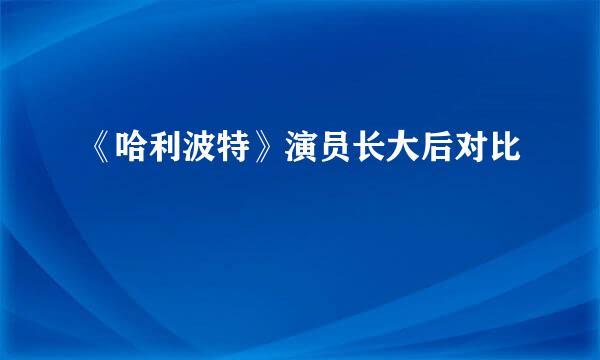 《哈利波特》演员长大后对比